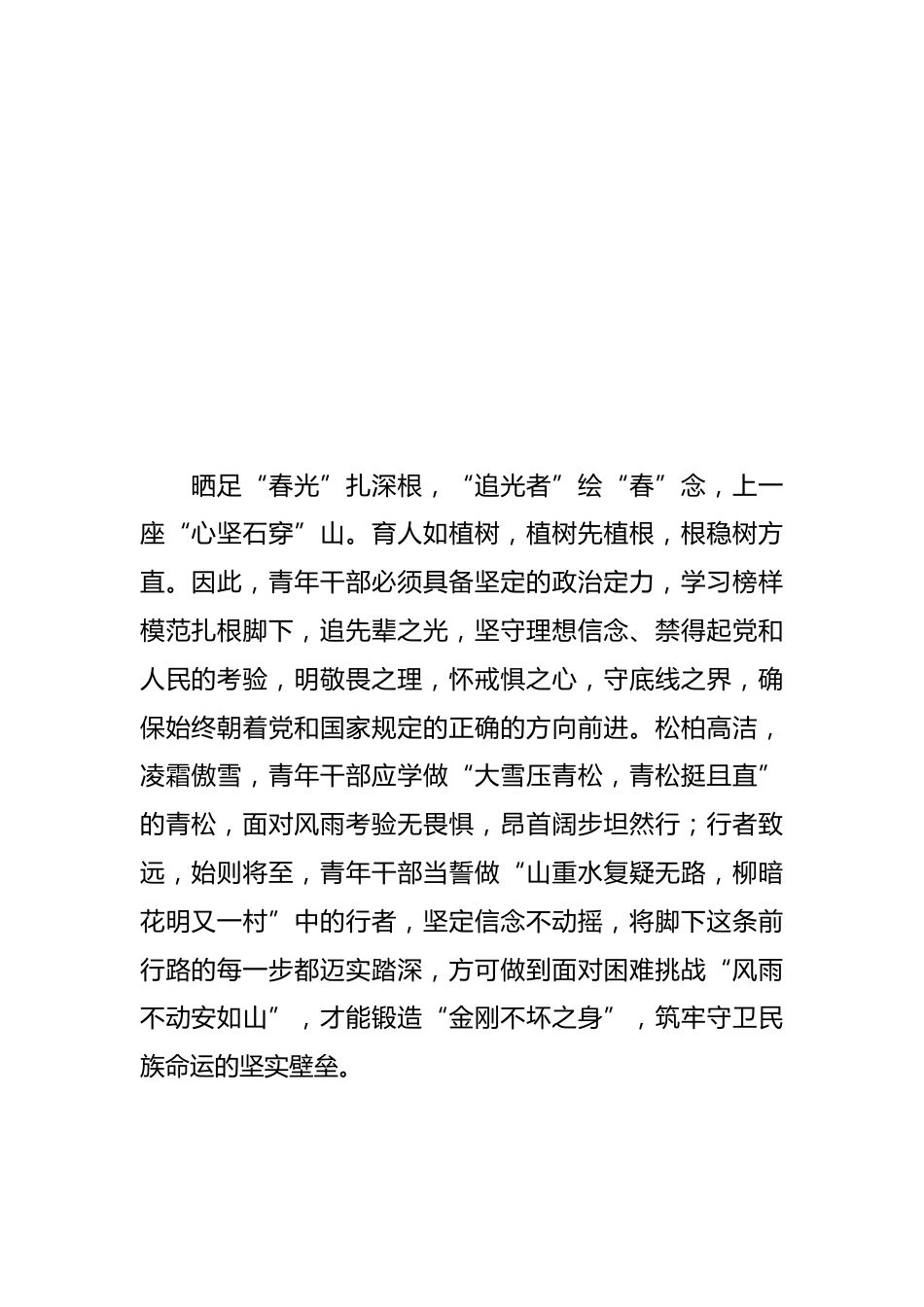 晒足“春光”扎深根，“追光者”绘“春”念，上一座“心坚石穿”山。育人如植树，植树先植根，根稳树方直。因此，青年干部必须具备坚定的政治定力，学习榜样模范扎根脚下，追先辈之光，坚守理想信念、禁得起党和人民的考验，明敬畏之理，怀戒惧之心，守底线之界，确保始终朝着党和国家规定的正确的方向前进。松柏高洁，凌霜傲雪，青年干部应学做“大雪压青松，青松挺且直”的青松，面对风雨考验无畏惧，昂首阔步坦然行；行者致远，始则将至，青年干部当誓做“山重水复疑无路，柳暗花明又一村”中的行者，坚定信念不动摇，将脚下这条前行路的每一步都迈实踏深，方可做到面对困难挑战“风雨不动安如山”，才能锻造“金刚不坏之身”，筑牢守卫民族命运的坚实壁垒。